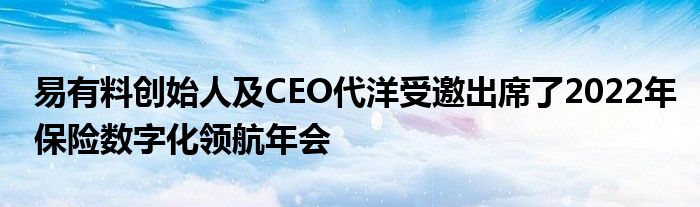 易有料创始人及CEO代洋受邀出席了2022年保险数字化领航年会